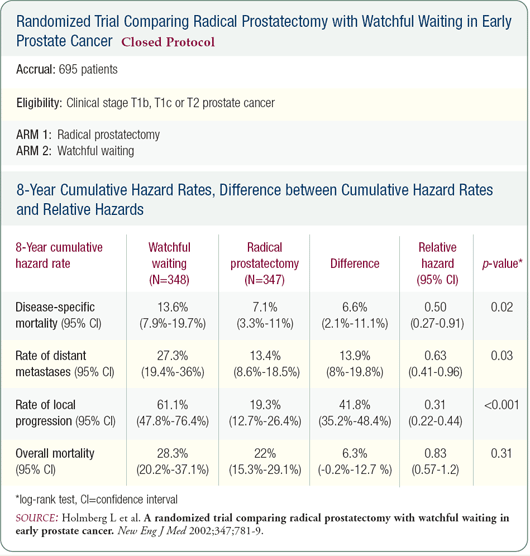 Randomized Trial Comparing Radical Prostatectomy with Watchful Waiting in Early Prostate Cancer Closed Protocol

Accrual: 695 patients

Eligibility: Clinical stage T1b, T1c or T2 prostate cancer

ARM 1: Radical prostatectomy
ARM 2: Watchful waiting

8-Year Cumulative Hazard Rates, Difference between Cumulative Hazard Rates and Relative Hazards

| 8-Year cumulative hazard rate | Watchful waiting (N=348) | Radical prostatectomy (N=347) | Difference | Relative hazard (95% CI) | p-value* |
|---|---|---|---|---|---|
| Disease-specific mortality (95% CI) | 13.6% (7.9%-19.7%) | 7.1% (3.3%-11%) | 6.6% (2.1%-11.1%) | 0.50 (0.27-0.91) | 0.02 |
| Rate of distant metastases (95% CI) | 27.3% (19.4%-36%) | 13.4% (8.6%-18.5%) | 13.9% (8%-19.8%) | 0.63 (0.41-0.96) | 0.03 |
| Rate of local progression (95% CI) | 61.1% (47.8%-76.4%) | 19.3% (12.7%-26.4%) | 41.8% (35.2%-48.4%) | 0.31 (0.22-0.44) | <0.001 |
| Overall mortality (95% CI) | 28.3% (20.2%-37.1%) | 22% (15.3%-29.1%) | 6.3% (-0.2%-12.7 %) | 0.83 (0.57-1.2) | 0.31 |

*log-rank test, CI=confidence interval

SOURCE: Holmberg L et al. A randomized trial comparing radical prostatectomy with watchful waiting in early prostate cancer. New Eng J Med 2002;347;781-9.